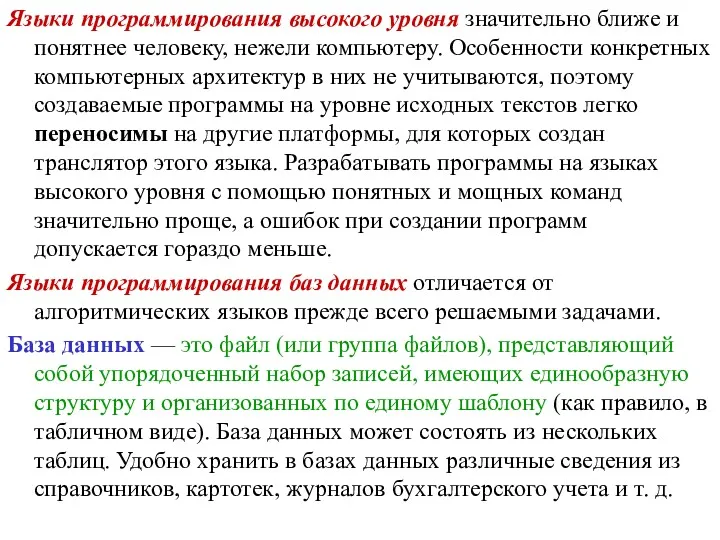 Языки программирования высокого уровня значительно ближе и понятнее человеку, нежели компьютеру. Особенности конкретных компьютерных архитектур в них не учитываются, поэтому создаваемые программы на уровне исходных текстов легко переносимы на другие платформы, для которых создан транслятор этого языка. Разрабатывать программы на языках высокого уровня с помощью понятных и мощных команд значительно проще, а ошибок при создании программ допускается гораздо меньше.

Языки программирования баз данных отличается от алгоритмических языков прежде всего решаемыми задачами.

База данных — это файл (или группа файлов), представляющий собой упорядоченный набор записей, имеющих единообразную структуру и организованных по единому шаблону (как правило, в табличном виде). База данных может состоять из нескольких таблиц. Удобно хранить в базах данных различные сведения из справочников, картотек, журналов бухгалтерского учета и т. д.